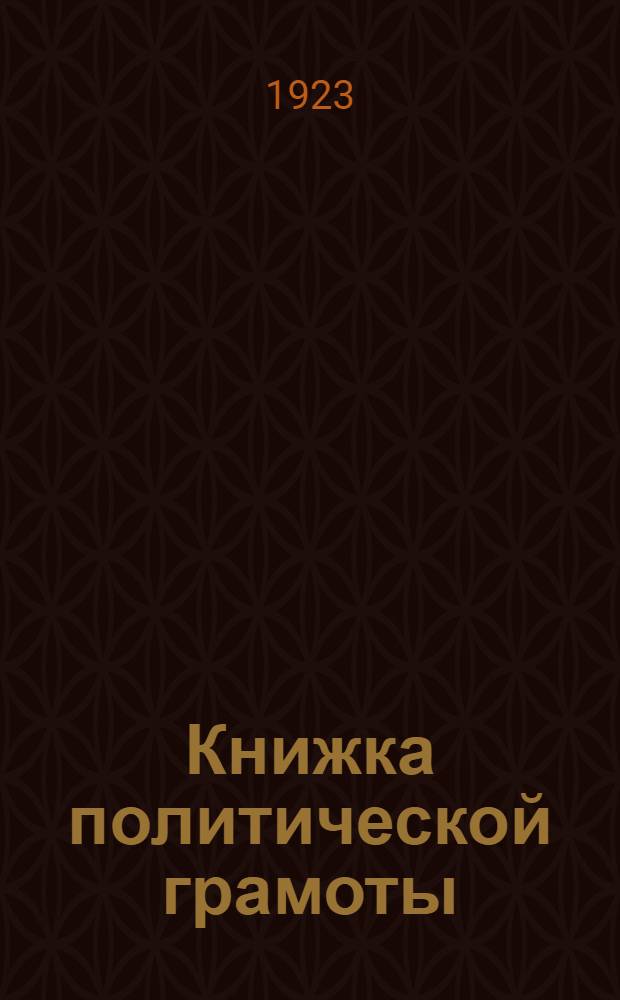 1923

Книжка политической грамоты